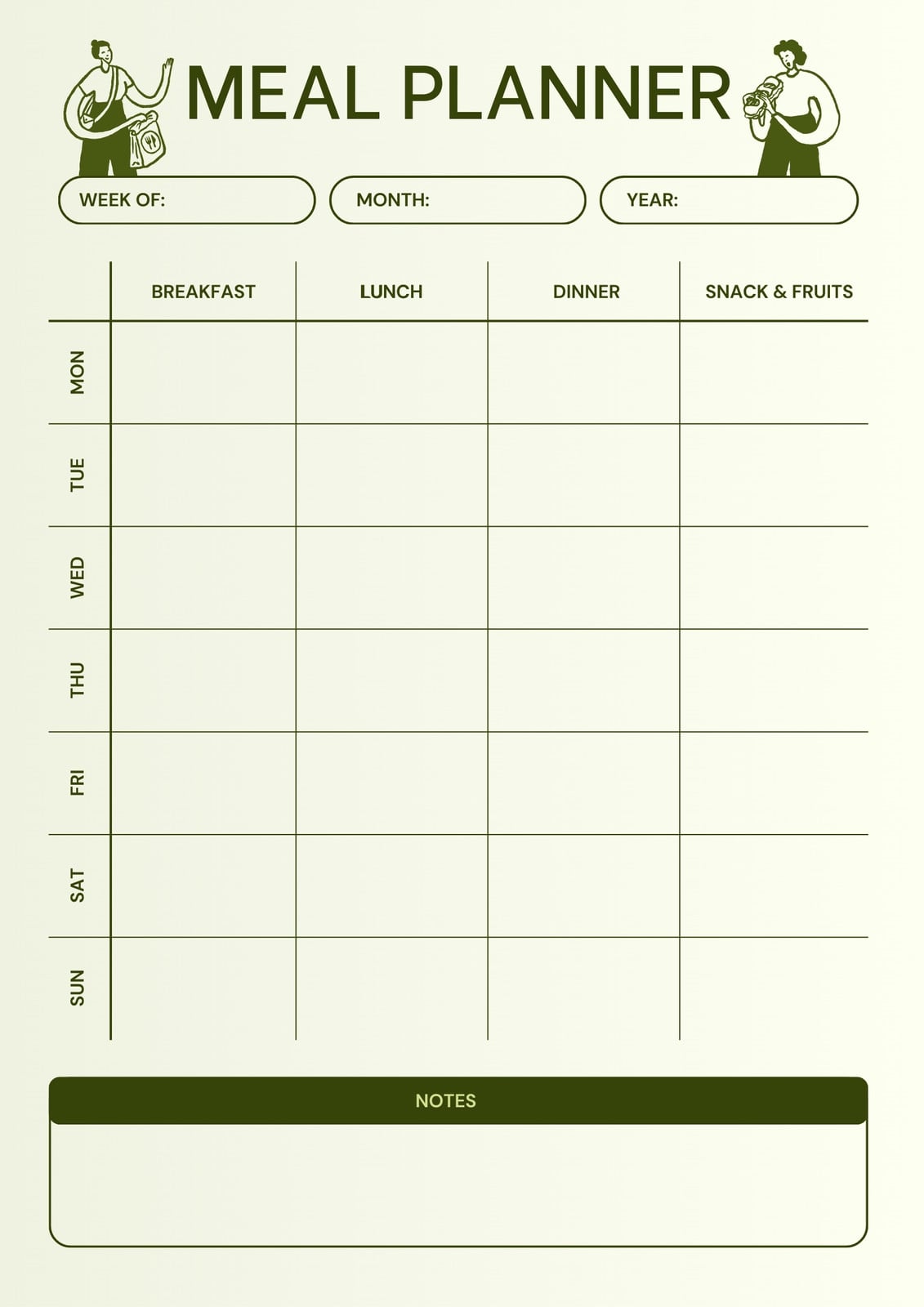 MEAL PLANNER

WEEK OF:

MONTH:

YEAR:

| | BREAKFAST | LUNCH | DINNER | SNACK & FRUITS |
|---|---|---|---|---|
| MON | | | | |
| TUE | | | | |
| WED | | | | |
| THU | | | | |
| FRI | | | | |
| SAT | | | | |
| SUN | | | | |

NOTES